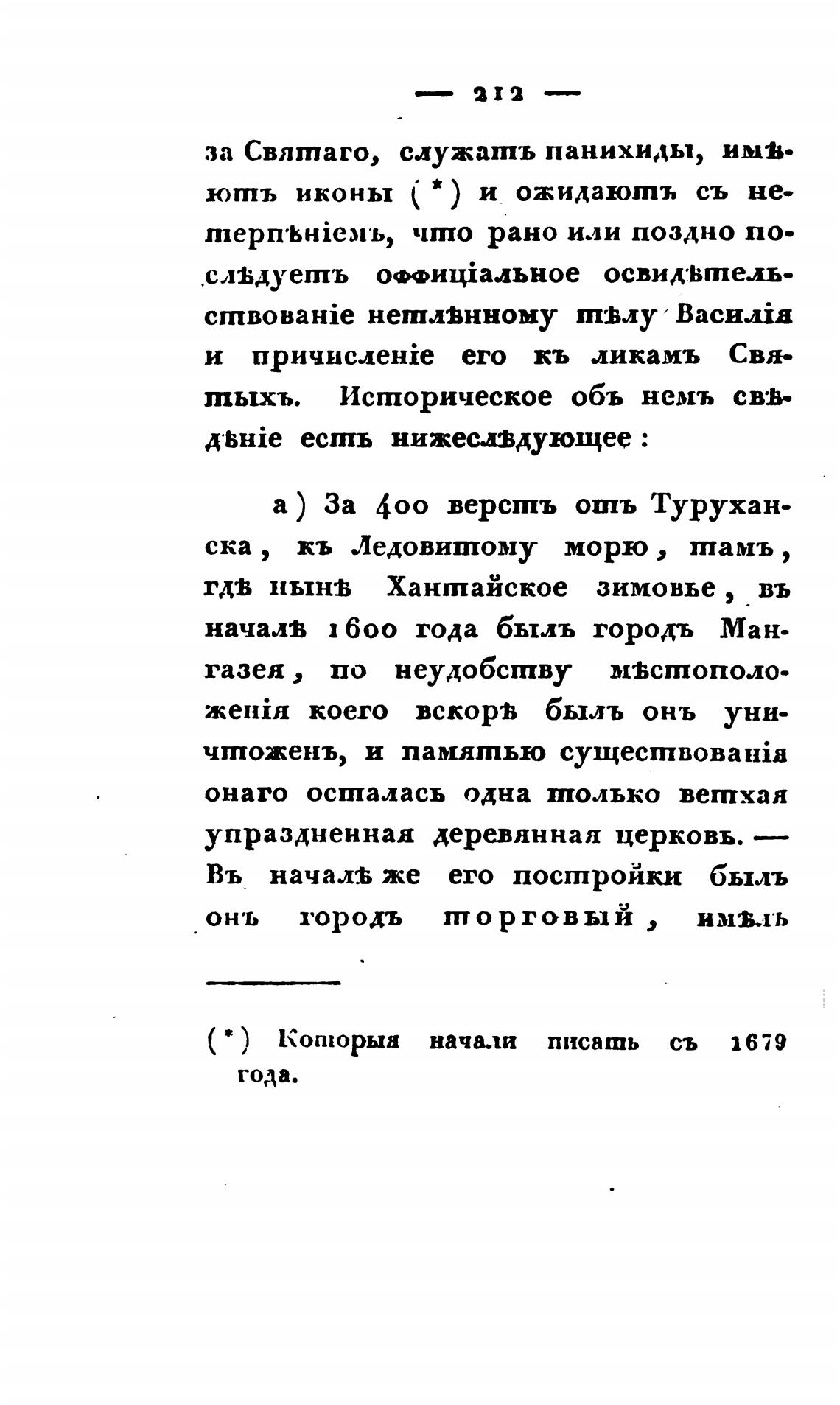 — 212 —

за Святаго, служатъ панихиды, имѣютъ иконы (*) и ожидаютъ съ нетерпѣніемъ, что рано или поздно послѣдуетъ оффиціальное освидѣтельствованіе нетлѣнному тѣлу Василія и причисленіе его къ ликамъ Святыхъ. Историческое объ немъ свѣдѣніе есть нижеслѣдующее:

а) За 400 верстъ отъ Туруханска, къ Ледовитому морю, тамъ, гдѣ нынѣ Хантайское зимовье, въ началѣ 1600 года былъ городъ Мангазея, по неудобству мѣстоположенія коего вскорѣ былъ онъ уничтоженъ, и памятью существованія онаго осталась одна только ветхая упраздненная деревянная церковь. — Въ началѣ же его постройки былъ онъ городъ торговый, имѣлъ

(*) Которыя начали писать съ 1679 года.